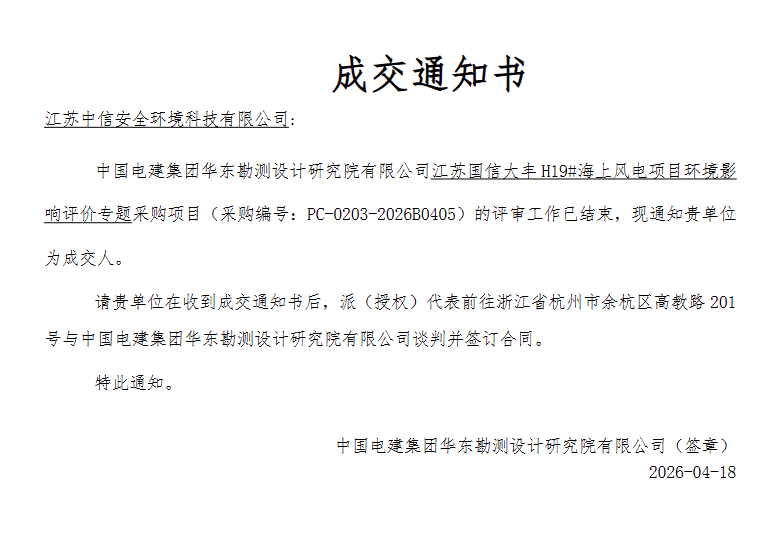 成交通知书

江苏中信安全环境科技有限公司:

中国电建集团华东勘测设计研究院有限公司江苏国信大丰 H19#海上风电项目环境影响评价专题采购项目（采购编号：PC-0203-2026B0405）的评审工作已结束，现通知贵单位为成交人。

请贵单位在收到成交通知书后，派（授权）代表前往浙江省杭州市余杭区高教路 201 号与中国电建集团华东勘测设计研究院有限公司谈判并签订合同。

特此通知。

中国电建集团华东勘测设计研究院有限公司（签章）
2026-04-18